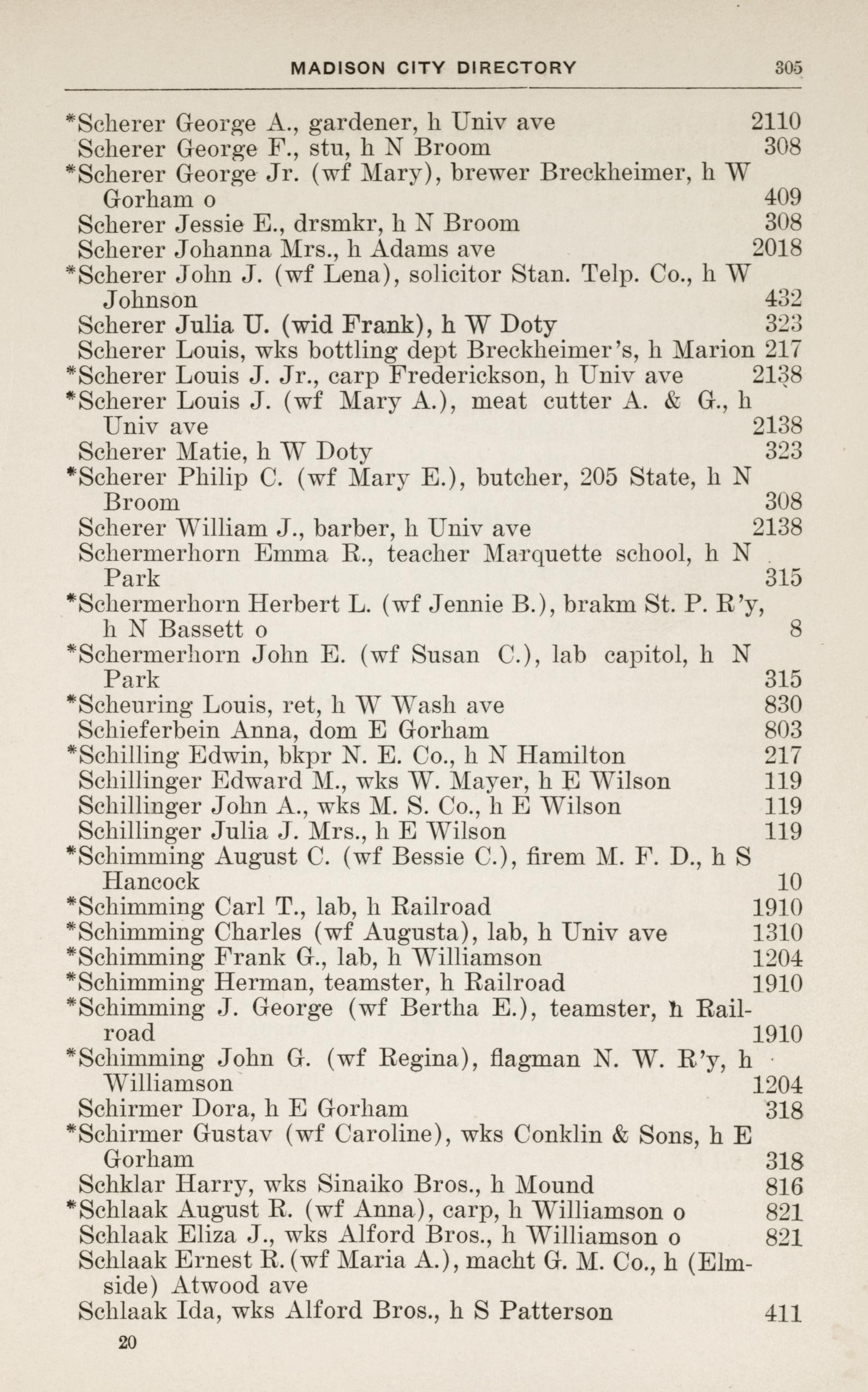 MADISON CITY DIRECTORY 305

*Scherer George A., gardener, h Univ ave 2110
Scherer George F., stu, h N Broom 308
*Scherer George Jr. (wf Mary), brewer Breckheimer, h W Gorham o 409
Scherer Jessie E., drsmkr, h N Broom 308
Scherer Johanna Mrs., h Adams ave 2018
*Scherer John J. (wf Lena), solicitor Stan. Telp. Co., h W Johnson 432
Scherer Julia U. (wid Frank), h W Doty 323
Scherer Louis, wks bottling dept Breckheimer's, h Marion 217
*Scherer Louis J. Jr., carp Frederickson, h Univ ave 2138
*Scherer Louis J. (wf Mary A.), meat cutter A. & G., h Univ ave 2138
Scherer Matie, h W Doty 323
*Scherer Philip C. (wf Mary E.), butcher, 205 State, h N Broom 308
Scherer William J., barber, h Univ ave 2138
Schermerhorn Emma R., teacher Marquette school, h N Park 315
*Schermerhorn Herbert L. (wf Jennie B.), brakm St. P. R'y, h N Bassett o 8
*Schermerhorn John E. (wf Susan C.), lab capitol, h N Park 315
*Scheuring Louis, ret, h W Wash ave 830
Schieferbein Anna, dom E Gorham 803
*Schilling Edwin, bkpr N. E. Co., h N Hamilton 217
Schillinger Edward M., wks W. Mayer, h E Wilson 119
Schillinger John A., wks M. S. Co., h E Wilson 119
Schillinger Julia J. Mrs., h E Wilson 119
*Schimming August C. (wf Bessie C.), firem M. F. D., h S Hancock 10
*Schimming Carl T., lab, h Railroad 1910
*Schimming Charles (wf Augusta), lab, h Univ ave 1310
*Schimming Frank G., lab, h Williamson 1204
*Schimming Herman, teamster, h Railroad 1910
*Schimming J. George (wf Bertha E.), teamster, h Railroad 1910
*Schimming John G. (wf Regina), flagman N. W. R'y, h Williamson 1204
Schirmer Dora, h E Gorham 318
*Schirmer Gustav (wf Caroline), wks Conklin & Sons, h E Gorham 318
Schklar Harry, wks Sinaiko Bros., h Mound 816
*Schlaak August R. (wf Anna), carp, h Williamson o 821
Schlaak Eliza J., wks Alford Bros., h Williamson o 821
Schlaak Ernest R. (wf Maria A.), macht G. M. Co., h (Elmside) Atwood ave
Schlaak Ida, wks Alford Bros., h S Patterson 411

20